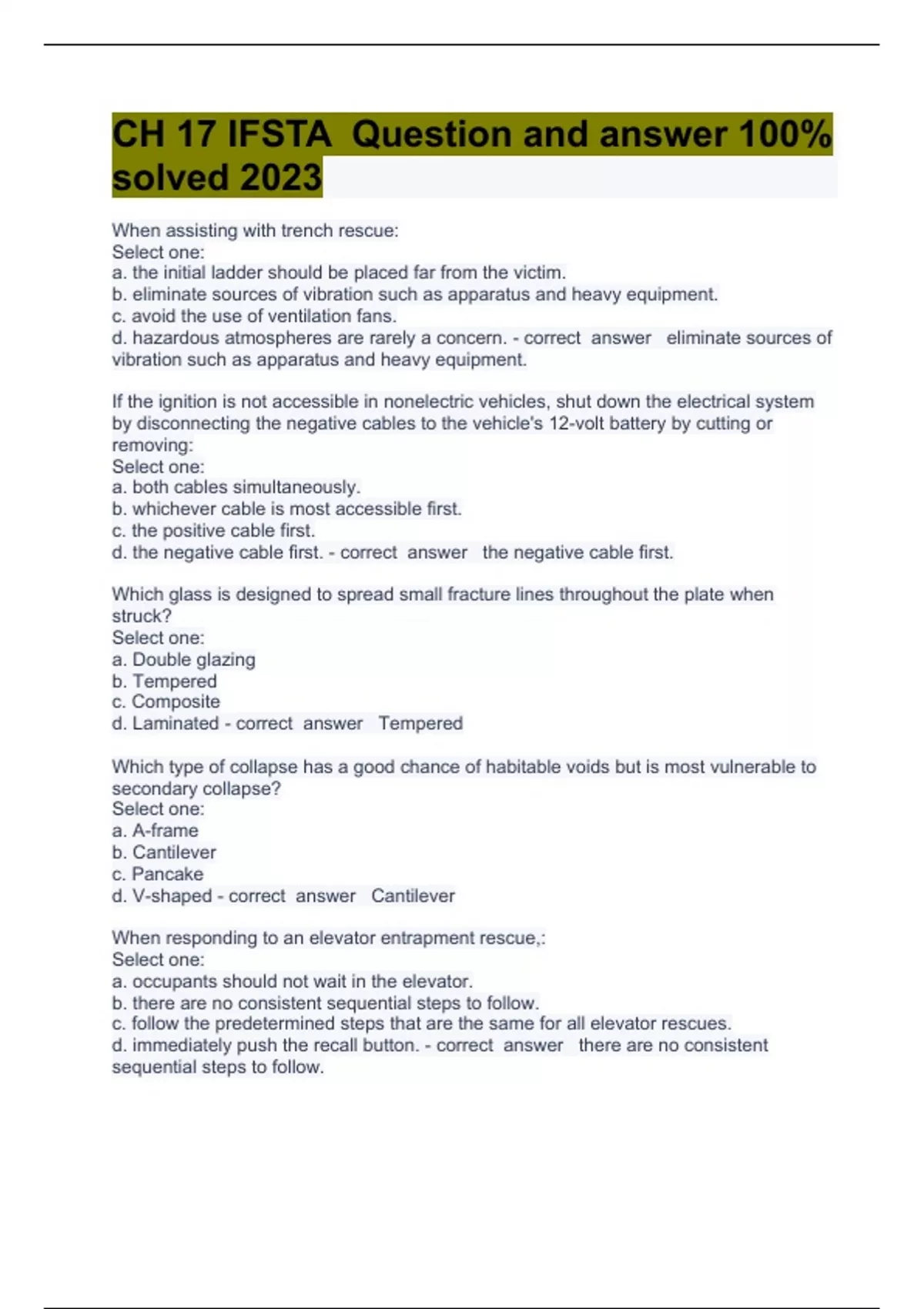 CH 17 IFSTA  Question and answer 100% solved 2023

When assisting with trench rescue:
Select one:
a. the initial ladder should be placed far from the victim.
b. eliminate sources of vibration such as apparatus and heavy equipment.
c. avoid the use of ventilation fans.
d. hazardous atmospheres are rarely a concern. - correct  answer   eliminate sources of vibration such as apparatus and heavy equipment.

If the ignition is not accessible in nonelectric vehicles, shut down the electrical system by disconnecting the negative cables to the vehicle's 12-volt battery by cutting or removing:
Select one:
a. both cables simultaneously.
b. whichever cable is most accessible first.
c. the positive cable first.
d. the negative cable first. - correct  answer   the negative cable first.

Which glass is designed to spread small fracture lines throughout the plate when struck?
Select one:
a. Double glazing
b. Tempered
c. Composite
d. Laminated - correct  answer   Tempered

Which type of collapse has a good chance of habitable voids but is most vulnerable to secondary collapse?
Select one:
a. A-frame
b. Cantilever
c. Pancake
d. V-shaped - correct  answer   Cantilever

When responding to an elevator entrapment rescue,:
Select one:
a. occupants should not wait in the elevator.
b. there are no consistent sequential steps to follow.
c. follow the predetermined steps that are the same for all elevator rescues.
d. immediately push the recall button. - correct  answer   there are no consistent sequential steps to follow.